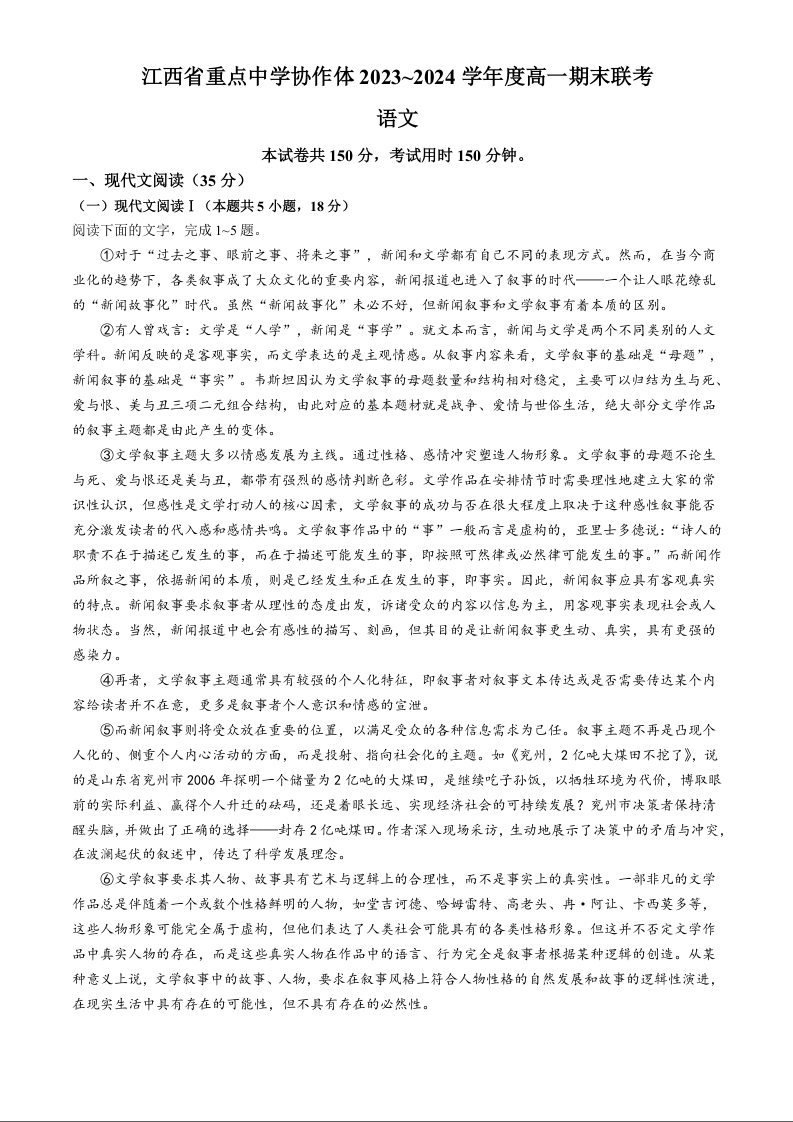 江西省重点中学协作体 2023~2024 学年度高一期末联考

语文

本试卷共 150 分，考试用时 150 分钟。

一、现代文阅读（35 分）

（一）现代文阅读Ⅰ（本题共 5 小题，18 分）

阅读下面的文字，完成 1~5 题。

①对于“过去之事、眼前之事、将来之事”，新闻和文学都有自己不同的表现方式。然而，在当今商业化的趋势下，各类叙事成了大众文化的重要内容，新闻报道也进入了叙事的时代——一个让人眼花缭乱的“新闻故事化”时代。虽然“新闻故事化”未必不好，但新闻叙事和文学叙事有着本质的区别。

②有人曾戏言：文学是“人学”，新闻是“事学”。就文本而言，新闻与文学是两个不同类别的人文学科。新闻反映的是客观事实，而文学表达的是主观情感。从叙事内容来看，文学叙事的基础是“母题”，新闻叙事的基础是“事实”。韦斯坦因认为文学叙事的母题数量和结构相对稳定，主要可以归结为生与死、爱与恨、美与丑三项二元组合结构，由此对应的基本题材就是战争、爱情与世俗生活，绝大部分文学作品的叙事主题都是由此产生的变体。

③文学叙事主题大多以情感发展为主线。通过性格、感情冲突塑造人物形象。文学叙事的母题不论生与死、爱与恨还是美与丑，都带有强烈的感情判断色彩。文学作品在安排情节时需要理性地建立大家的常识性认识，但感性是文学打动人的核心因素，文学叙事的成功与否在很大程度上取决于这种感性叙事能否充分激发读者的代入感和感情共鸣。文学叙事作品中的“事”一般而言是虚构的，亚里士多德说：“诗人的职责不在于描述已发生的事，而在于描述可能发生的事，即按照可然律或必然律可能发生的事。”而新闻作品所叙之事，依据新闻的本质，则是已经发生和正在发生的事，即事实。因此，新闻叙事应具有客观真实的特点。新闻叙事要求叙事者从理性的态度出发，诉诸受众的内容以信息为主，用客观事实表现社会或人物状态。当然，新闻报道中也会有感性的描写、刻画，但其目的是让新闻叙事更生动、真实，具有更强的感染力。

④再者，文学叙事主题通常具有较强的个人化特征，即叙事者对叙事文本传达或是否需要传达某个内容给读者并不在意，更多是叙事者个人意识和情感的宣泄。

⑤而新闻叙事则将受众放在重要的位置，以满足受众的各种信息需求为己任。叙事主题不再是凸现个人化的、侧重个人内心活动的方面，而是投射、指向社会化的主题。如《兖州，2 亿吨大煤田不挖了》，说的是山东省兖州市 2006 年探明一个储量为 2 亿吨的大煤田，是继续吃子孙饭，以牺牲环境为代价，博取眼前的实际利益、赢得个人升迁的砝码，还是着眼长远、实现经济社会的可持续发展？兖州市决策者保持清醒头脑，并做出了正确的选择——封存 2 亿吨煤田。作者深入现场采访，生动地展示了决策中的矛盾与冲突，在波澜起伏的叙述中，传达了科学发展理念。

⑥文学叙事要求其人物、故事具有艺术与逻辑上的合理性，而不是事实上的真实性。一部非凡的文学作品总是伴随着一个或数个性格鲜明的人物，如堂吉诃德、哈姆雷特、高老头、冉·阿让、卡西莫多等，这些人物形象可能完全属于虚构，但他们表达了人类社会可能具有的各类性格形象。但这并不否定文学作品中真实人物的存在，而是这些真实人物在作品中的语言、行为完全是叙事者根据某种逻辑的创造。从某种意义上说，文学叙事中的故事、人物，要求在叙事风格上符合人物性格的自然发展和故事的逻辑性演进，在现实生活中具有存在的可能性，但不具有存在的必然性。